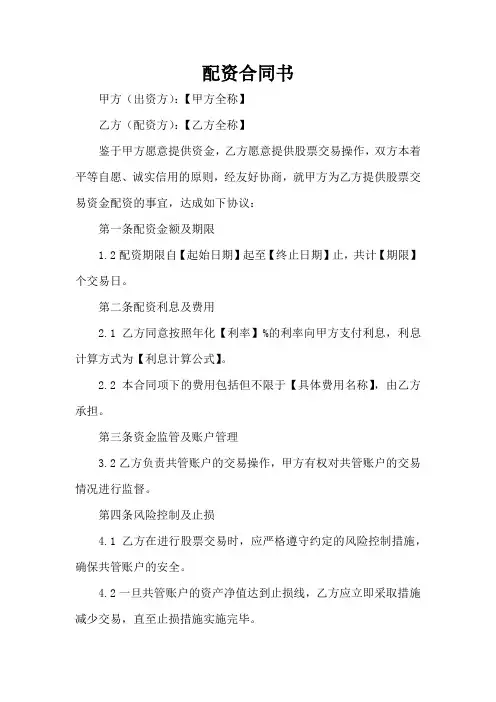 配资合同书

甲方（出资方）:【甲方全称】

乙方（配资方）:【乙方全称】

鉴于甲方愿意提供资金，乙方愿意提供股票交易操作，双方本着平等自愿、诚实信用的原则，经友好协商，就甲方为乙方提供股票交易资金配资的事宜，达成如下协议：

第一条配资金额及期限

1.2 配资期限自【起始日期】起至【终止日期】止，共计【期限】个交易日。

第二条配资利息及费用

2.1 乙方同意按照年化【利率】%的利率向甲方支付利息，利息计算方式为【利息计算公式】。

2.2 本合同项下的费用包括但不限于【具体费用名称】，由乙方承担。

第三条资金监管及账户管理

3.2 乙方负责共管账户的交易操作，甲方有权对共管账户的交易情况进行监督。

第四条风险控制及止损

4.1 乙方在进行股票交易时，应严格遵守约定的风险控制措施，确保共管账户的安全。

4.2 一旦共管账户的资产净值达到止损线，乙方应立即采取措施减少交易，直至止损措施实施完毕。